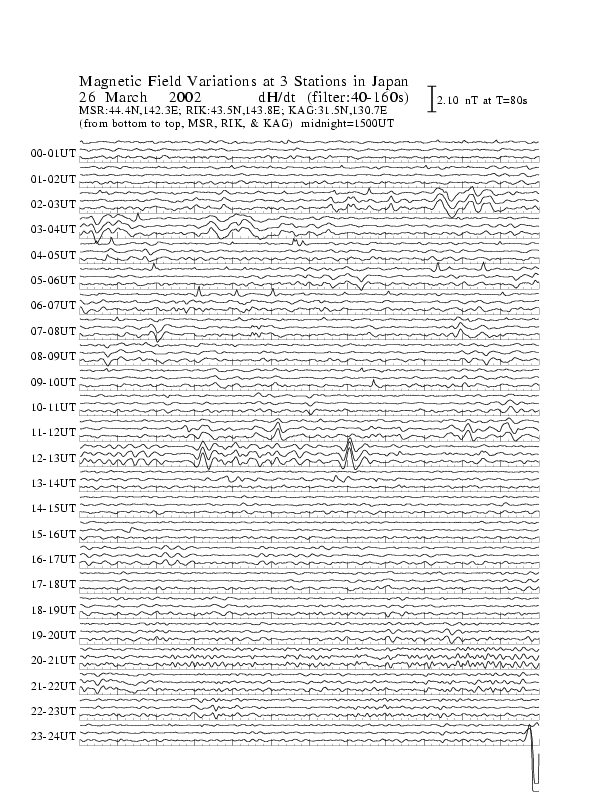 Magnetic Field Variations at 3 Stations in Japan
26 March 2002 dH/dt (filter:40-160s)
MSR:44.4N,142.3E; RIK:43.5N,143.8E; KAG:31.5N,130.7E
(from bottom to top, MSR, RIK, & KAG) midnight=1500UT

2.10 nT at T=80s

00-01UT
01-02UT
02-03UT
03-04UT
04-05UT
05-06UT
06-07UT
07-08UT
08-09UT
09-10UT
10-11UT
11-12UT
12-13UT
13-14UT
14-15UT
15-16UT
16-17UT
17-18UT
18-19UT
19-20UT
20-21UT
21-22UT
22-23UT
23-24UT